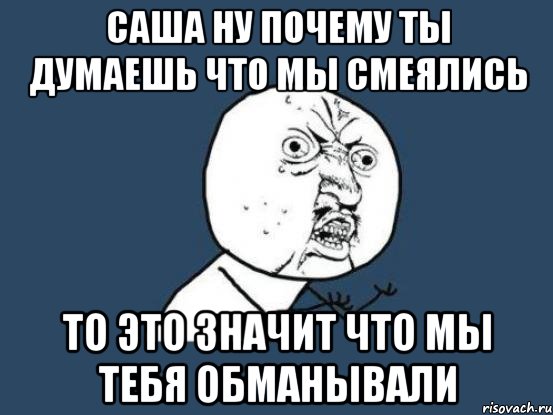 САША НУ ПОЧЕМУ ТЫ ДУМАЕШЬ ЧТО МЫ СМЕЯЛИСЬ

ТО ЭТО ЗНАЧИТ ЧТО МЫ ТЕБЯ ОБМАНЫВАЛИ

risovach.ru